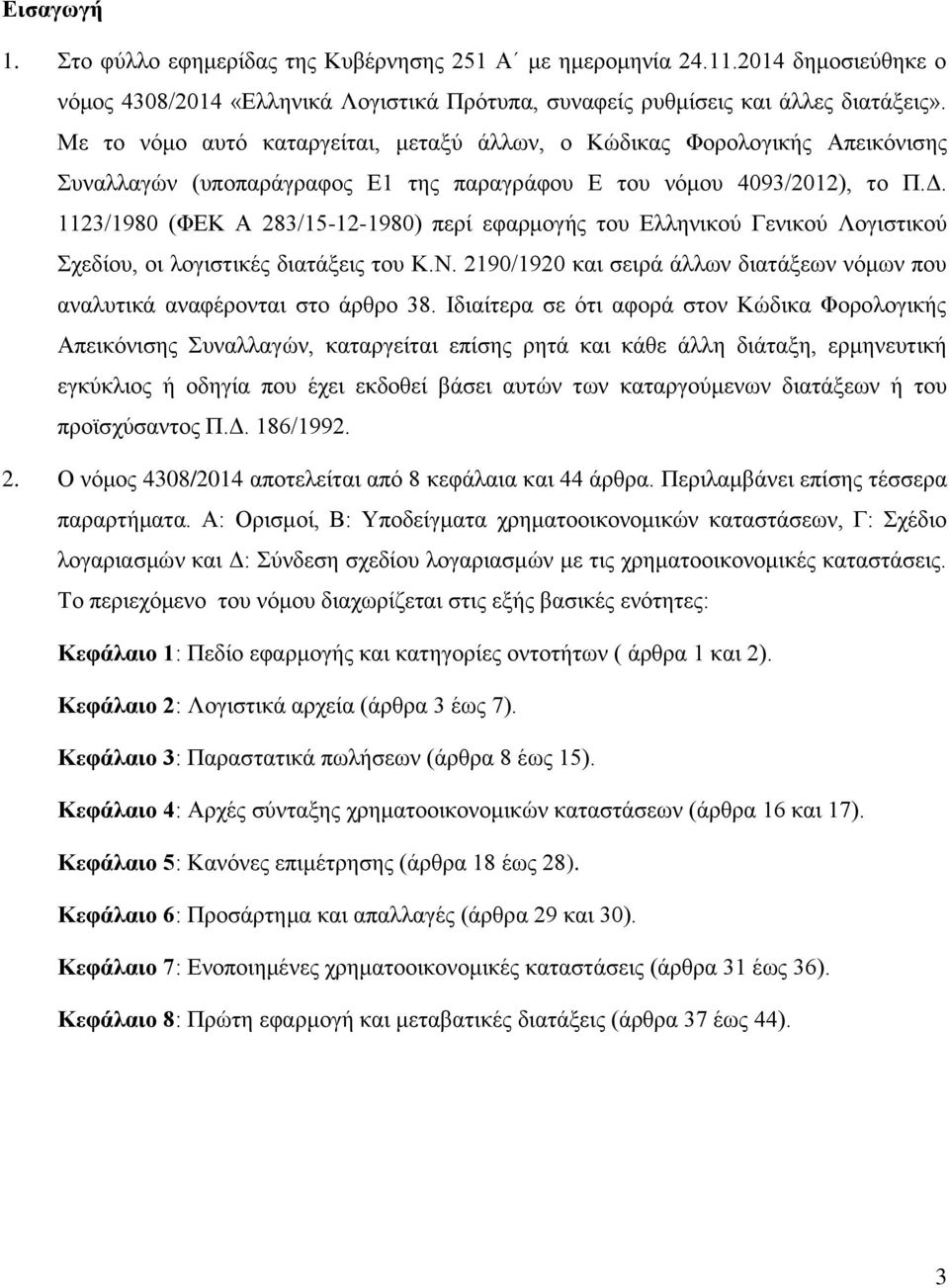 Εισαγωγή

1. Στο φύλλο εφημερίδας της Κυβέρνησης 251 Α΄ με ημερομηνία 24.11.2014 δημοσιεύθηκε ο νόμος 4308/2014 «Ελληνικά Λογιστικά Πρότυπα, συναφείς ρυθμίσεις και άλλες διατάξεις». Με το νόμο αυτό καταργείται, μεταξύ άλλων, ο Κώδικας Φορολογικής Απεικόνισης Συναλλαγών (υποπαράγραφος Ε1 της παραγράφου Ε του νόμου 4093/2012), το Π.Δ. 1123/1980 (ΦΕΚ Α 283/15-12-1980) περί εφαρμογής του Ελληνικού Γενικού Λογιστικού Σχεδίου, οι λογιστικές διατάξεις του Κ.Ν. 2190/1920 και σειρά άλλων διατάξεων νόμων που αναλυτικά αναφέρονται στο άρθρο 38. Ιδιαίτερα σε ότι αφορά στον Κώδικα Φορολογικής Απεικόνισης Συναλλαγών, καταργείται επίσης ρητά και κάθε άλλη διάταξη, ερμηνευτική εγκύκλιος ή οδηγία που έχει εκδοθεί βάσει αυτών των καταργούμενων διατάξεων ή του προϊσχύσαντος Π.Δ. 186/1992.

2. Ο νόμος 4308/2014 αποτελείται από 8 κεφάλαια και 44 άρθρα. Περιλαμβάνει επίσης τέσσερα παραρτήματα. Α: Ορισμοί, Β: Υποδείγματα χρηματοοικονομικών καταστάσεων, Γ: Σχέδιο λογαριασμών και Δ: Σύνδεση σχεδίου λογαριασμών με τις χρηματοοικονομικές καταστάσεις. Το περιεχόμενο του νόμου διαχωρίζεται στις εξής βασικές ενότητες:

Κεφάλαιο 1: Πεδίο εφαρμογής και κατηγορίες οντοτήτων ( άρθρα 1 και 2).

Κεφάλαιο 2: Λογιστικά αρχεία (άρθρα 3 έως 7).

Κεφάλαιο 3: Παραστατικά πωλήσεων (άρθρα 8 έως 15).

Κεφάλαιο 4: Αρχές σύνταξης χρηματοοικονομικών καταστάσεων (άρθρα 16 και 17).

Κεφάλαιο 5: Κανόνες επιμέτρησης (άρθρα 18 έως 28).

Κεφάλαιο 6: Προσάρτημα και απαλλαγές (άρθρα 29 και 30).

Κεφάλαιο 7: Ενοποιημένες χρηματοοικονομικές καταστάσεις (άρθρα 31 έως 36).

Κεφάλαιο 8: Πρώτη εφαρμογή και μεταβατικές διατάξεις (άρθρα 37 έως 44).

3